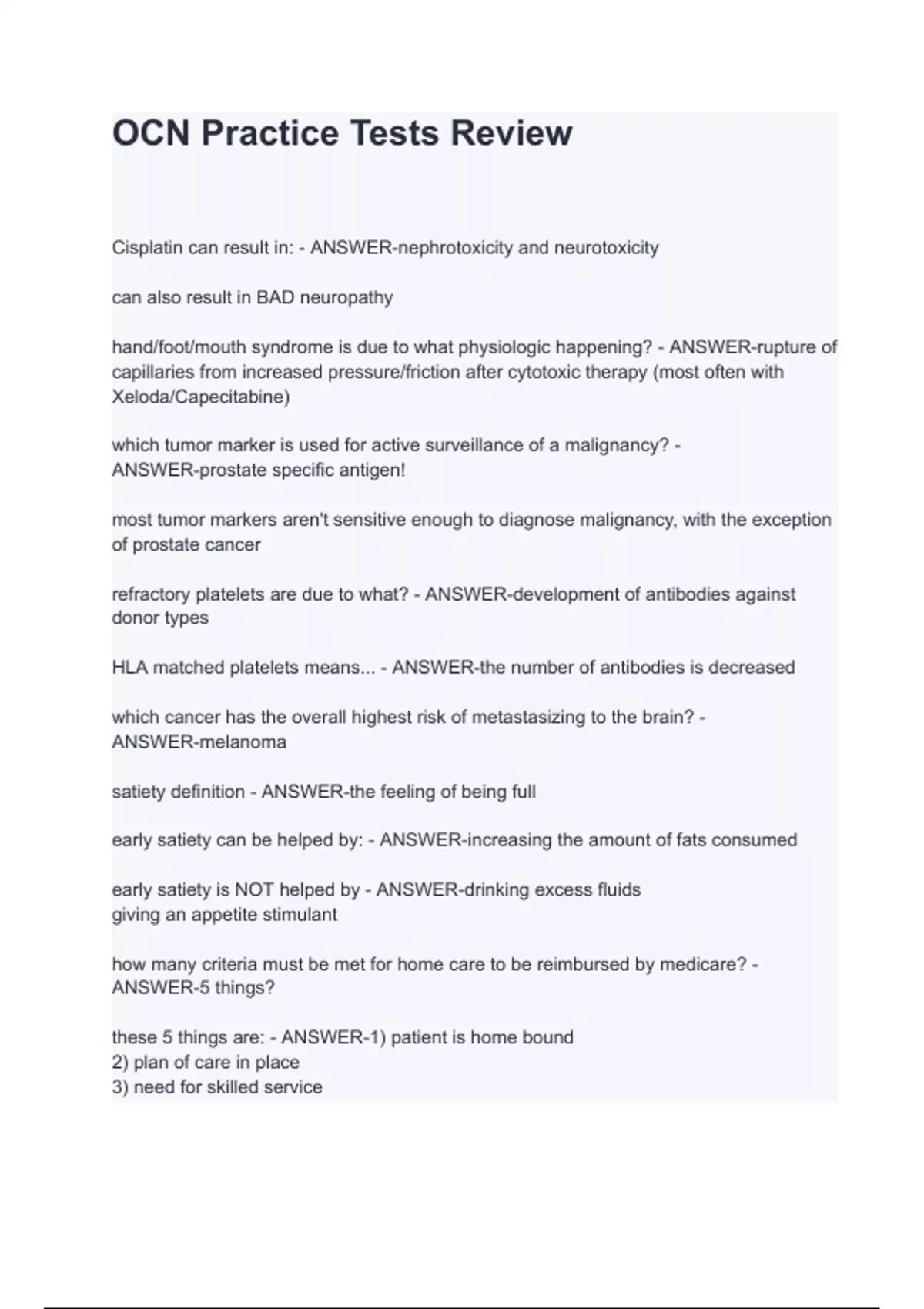 OCN Practice Tests Review

Cisplatin can result in: - ANSWER-nephrotoxicity and neurotoxicity

can also result in BAD neuropathy

hand/foot/mouth syndrome is due to what physiologic happening? - ANSWER-rupture of capillaries from increased pressure/friction after cytotoxic therapy (most often with Xeloda/Capecitabine)

which tumor marker is used for active surveillance of a malignancy? - ANSWER-prostate specific antigen!

most tumor markers aren't sensitive enough to diagnose malignancy, with the exception of prostate cancer

refractory platelets are due to what? - ANSWER-development of antibodies against donor types

HLA matched platelets means... - ANSWER-the number of antibodies is decreased

which cancer has the overall highest risk of metastasizing to the brain? - ANSWER-melanoma

satiety definition - ANSWER-the feeling of being full

early satiety can be helped by: - ANSWER-increasing the amount of fats consumed

early satiety is NOT helped by - ANSWER-drinking excess fluids
giving an appetite stimulant

how many criteria must be met for home care to be reimbursed by medicare? - ANSWER-5 things?

these 5 things are: - ANSWER-1) patient is home bound
2) plan of care in place
3) need for skilled service